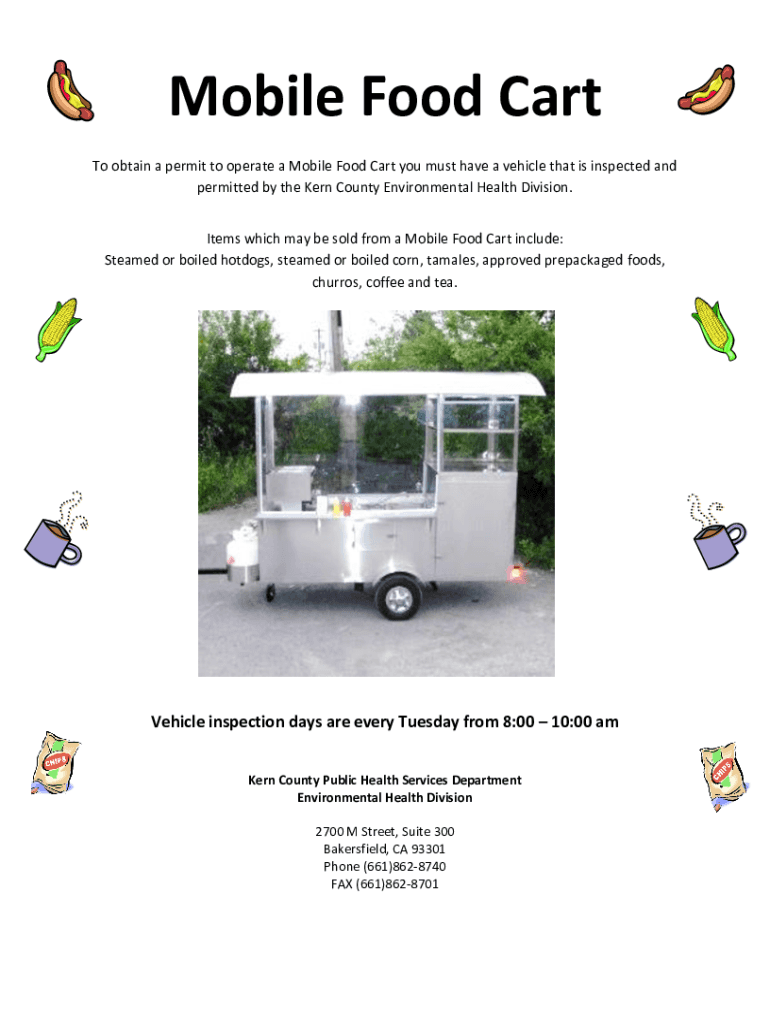 Mobile Food Cart

To obtain a permit to operate a Mobile Food Cart you must have a vehicle that is inspected and permitted by the Kern County Environmental Health Division.

Items which may be sold from a Mobile Food Cart include:
Steamed or boiled hotdogs, steamed or boiled corn, tamales, approved prepackaged foods, churros, coffee and tea.

Vehicle inspection days are every Tuesday from 8:00 – 10:00 am

Kern County Public Health Services Department
Environmental Health Division

2700 M Street, Suite 300
Bakersfield, CA 93301
Phone (661)862-8740
FAX (661)862-8701